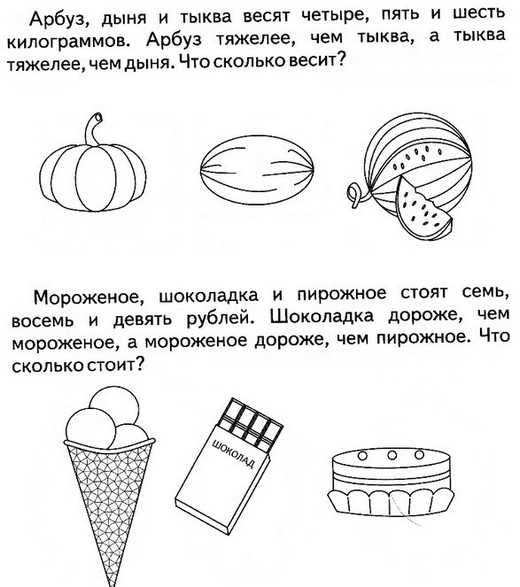 Арбуз, дыня и тыква весят четыре, пять и шесть килограммов. Арбуз тяжелее, чем тыква, а тыква тяжелее, чем дыня. Что сколько весит?

Мороженое, шоколадка и пирожное стоят семь, восемь и девять рублей. Шоколадка дороже, чем мороженое, а мороженое дороже, чем пирожное. Что сколько стоит?

ШОКОЛАД